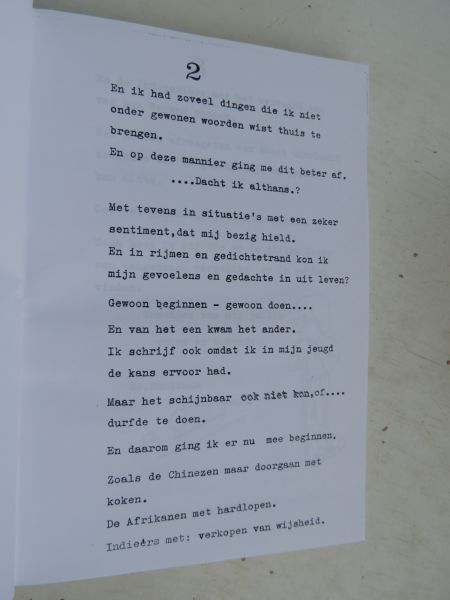 2

En ik had zoveel dingen die ik niet onder gewonen woorden wist thuis te brengen.

En op deze mannier ging me dit beter af.
....Dacht ik althans.?

Met tevens in situatie's met een zeker sentiment,dat mij bezig hield.

En in rijmen en gedichtetrand kon ik mijn gevoelens en gedachte in uit leven?

Gewoon beginnen - gewoon doen....

En van het een kwam het ander.

Ik schrijf ook omdat ik in mijn jeugd de kans ervoor had.

Maar het schijnbaar ook niet kon,of.... durfde te doen.

En daarom ging ik er nu mee beginnen.

Zoals de Chinezen maar doorgaan met koken.

De Afrikanen met hardlopen.

Indieërs met: verkopen van wijsheid.